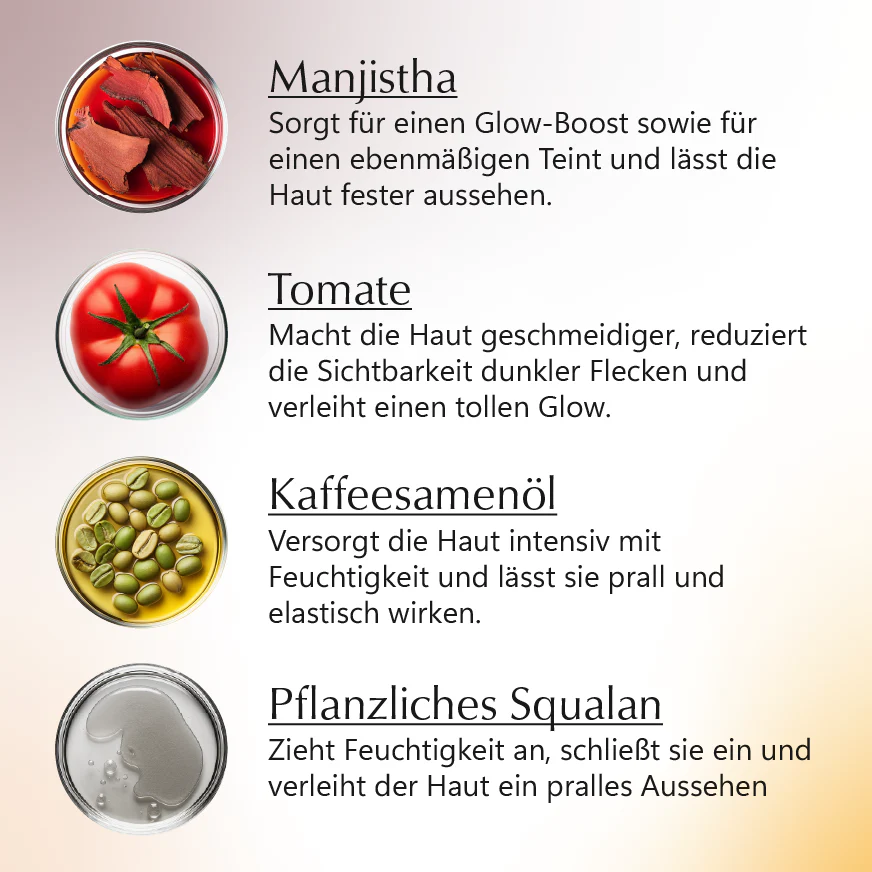 Manjistha

Sorgt für einen Glow-Boost sowie für einen ebenmäßigen Teint und lässt die Haut fester aussehen.

Tomate

Macht die Haut geschmeidiger, reduziert die Sichtbarkeit dunkler Flecken und verleiht einen tollen Glow.

Kaffeesamenöl

Versorgt die Haut intensiv mit Feuchtigkeit und lässt sie prall und elastisch wirken.

Pflanzliches Squalan

Zieht Feuchtigkeit an, schließt sie ein und verleiht der Haut ein pralles Aussehen